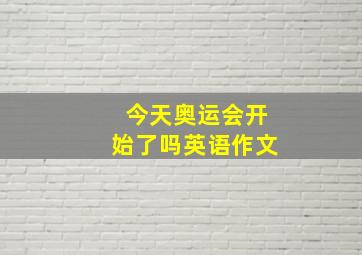 今天奥运会开始了吗英语作文